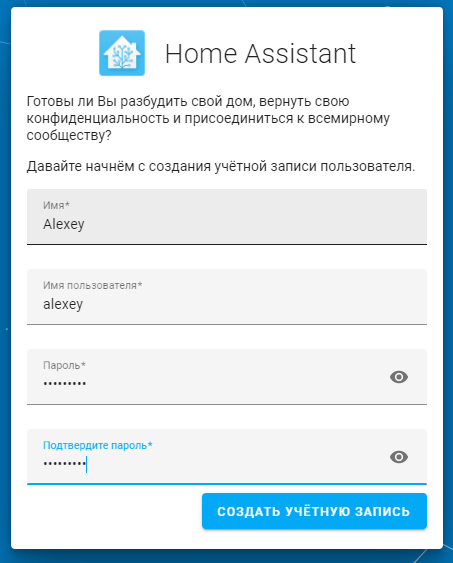 Home Assistant

Готовы ли Вы разбудить свой дом, вернуть свою конфиденциальность и присоединиться к всемирному сообществу?

Давайте начнём с создания учётной записи пользователя.

Имя*
Alexey

Имя пользователя*
alexey

Пароль*
•••••••••

Подтвердите пароль*
•••••••••

СОЗДАТЬ УЧЁТНУЮ ЗАПИСЬ